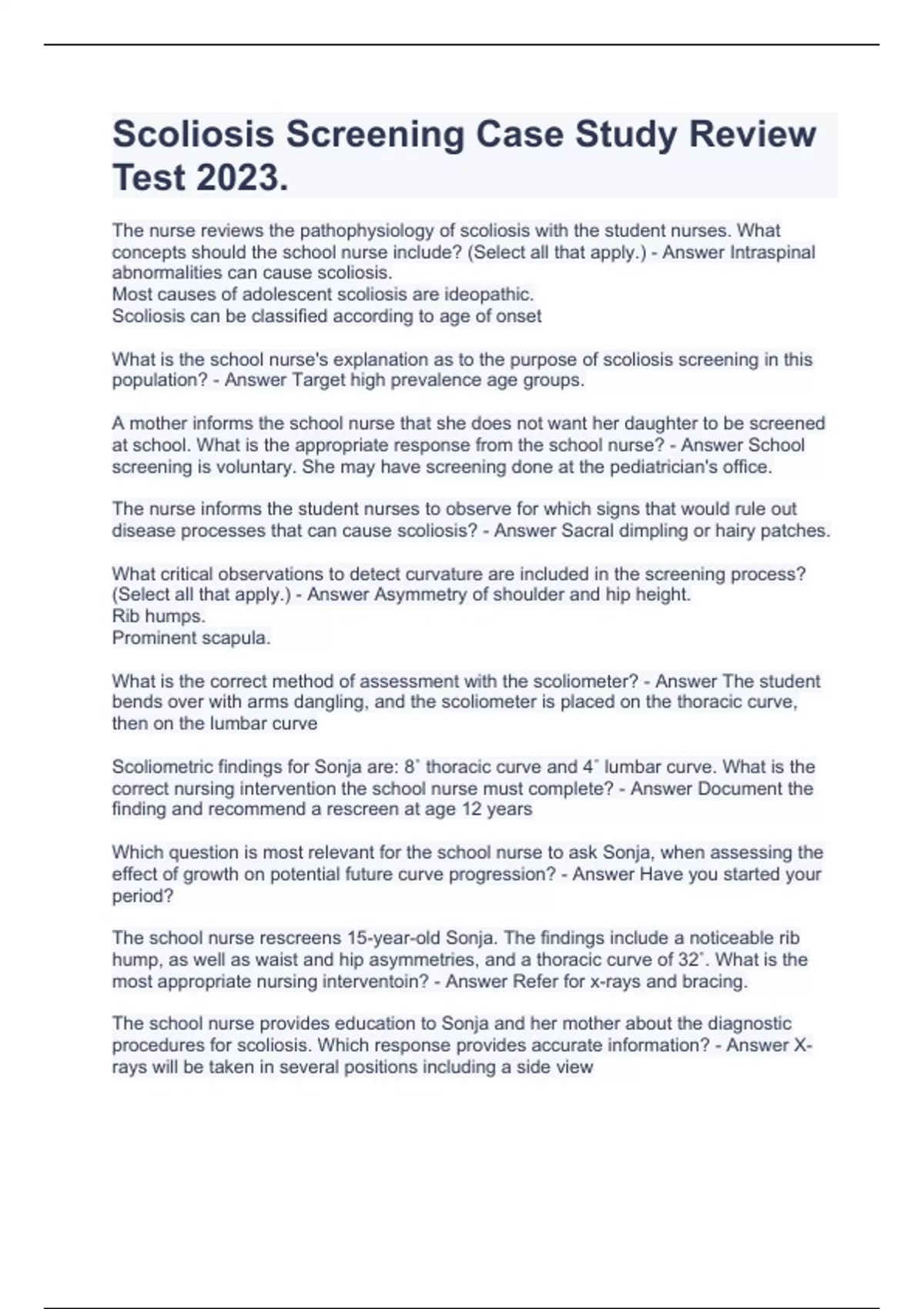 Scoliosis Screening Case Study Review Test 2023.

The nurse reviews the pathophysiology of scoliosis with the student nurses. What concepts should the school nurse include? (Select all that apply.) - Answer Intraspinal abnormalities can cause scoliosis.
Most causes of adolescent scoliosis are ideopathic.
Scoliosis can be classified according to age of onset

What is the school nurse's explanation as to the purpose of scoliosis screening in this population? - Answer Target high prevalence age groups.

A mother informs the school nurse that she does not want her daughter to be screened at school. What is the appropriate response from the school nurse? - Answer School screening is voluntary. She may have screening done at the pediatrician's office.

The nurse informs the student nurses to observe for which signs that would rule out disease processes that can cause scoliosis? - Answer Sacral dimpling or hairy patches.

What critical observations to detect curvature are included in the screening process? (Select all that apply.) - Answer Asymmetry of shoulder and hip height.
Rib humps.
Prominent scapula.

What is the correct method of assessment with the scoliometer? - Answer The student bends over with arms dangling, and the scoliometer is placed on the thoracic curve, then on the lumbar curve

Scoliometric findings for Sonja are: 8˚ thoracic curve and 4˚ lumbar curve. What is the correct nursing intervention the school nurse must complete? - Answer Document the finding and recommend a rescreen at age 12 years

Which question is most relevant for the school nurse to ask Sonja, when assessing the effect of growth on potential future curve progression? - Answer Have you started your period?

The school nurse rescreens 15-year-old Sonja. The findings include a noticeable rib hump, as well as waist and hip asymmetries, and a thoracic curve of 32˚. What is the most appropriate nursing interventoin? - Answer Refer for x-rays and bracing.

The school nurse provides education to Sonja and her mother about the diagnostic procedures for scoliosis. Which response provides accurate information? - Answer X-rays will be taken in several positions including a side view